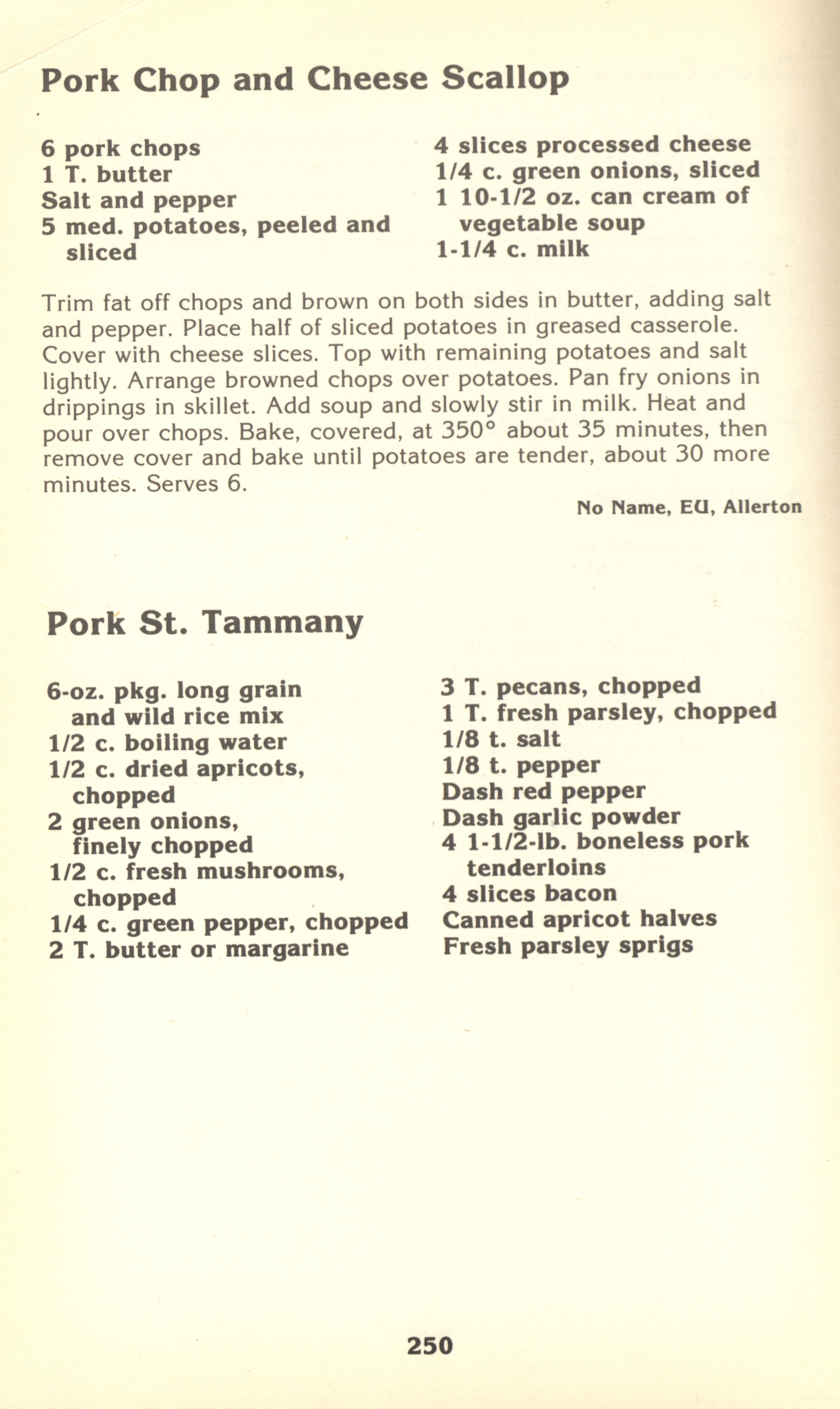 Pork Chop and Cheese Scallop

6 pork chops
1 T. butter
Salt and pepper
5 med. potatoes, peeled and sliced

4 slices processed cheese
1/4 c. green onions, sliced
1 10-1/2 oz. can cream of vegetable soup
1-1/4 c. milk

Trim fat off chops and brown on both sides in butter, adding salt and pepper. Place half of sliced potatoes in greased casserole. Cover with cheese slices. Top with remaining potatoes and salt lightly. Arrange browned chops over potatoes. Pan fry onions in drippings in skillet. Add soup and slowly stir in milk. Heat and pour over chops. Bake, covered, at 350° about 35 minutes, then remove cover and bake until potatoes are tender, about 30 more minutes. Serves 6.

No Name, EU, Allerton

Pork St. Tammany

6-oz. pkg. long grain and wild rice mix
1/2 c. boiling water
1/2 c. dried apricots, chopped
2 green onions, finely chopped
1/2 c. fresh mushrooms, chopped
1/4 c. green pepper, chopped
2 T. butter or margarine

3 T. pecans, chopped
1 T. fresh parsley, chopped
1/8 t. salt
1/8 t. pepper
Dash red pepper
Dash garlic powder
4 1-1/2-lb. boneless pork tenderloins
4 slices bacon
Canned apricot halves
Fresh parsley sprigs

250